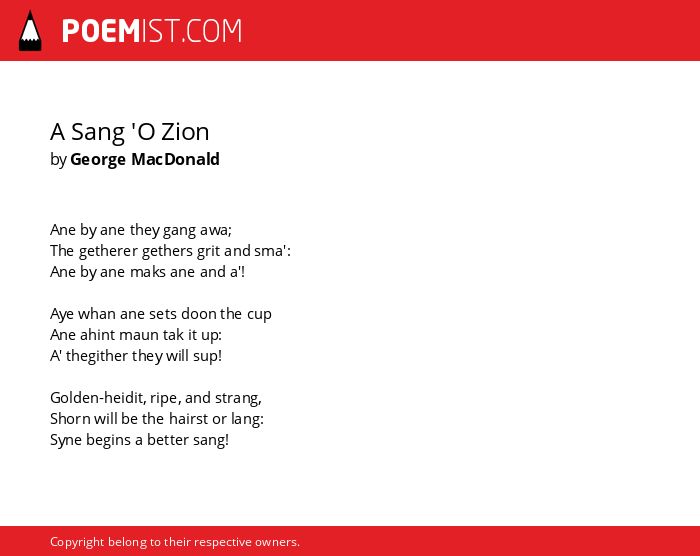 POEMIST.COM

A Sang 'O Zion
by George MacDonald

Ane by ane they gang awa;
The getherer gethers grit and sma':
Ane by ane maks ane and a'!

Aye whan ane sets doon the cup
Ane ahint maun tak it up:
A' thegither they will sup!

Golden-heidit, ripe, and strang,
Shorn will be the hairst or lang:
Syne begins a better sang!

Copyright belong to their respective owners.